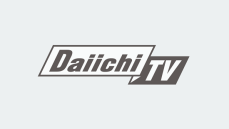 Daiichi TV